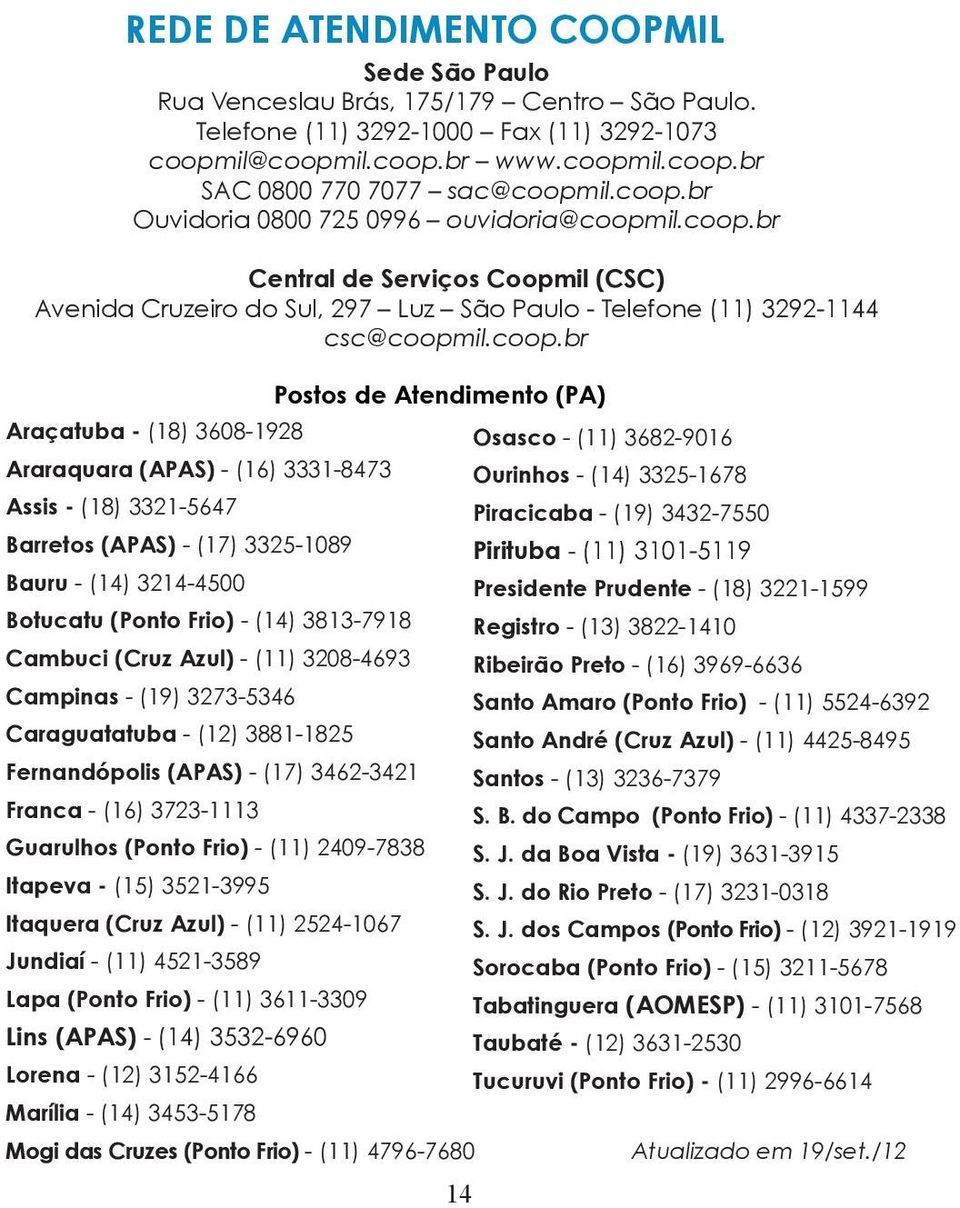 REDE DE ATENDIMENTO COOPMIL

Sede São Paulo
Rua Venceslau Brás, 175/179 – Centro – São Paulo.
Telefone (11) 3292-1000 – Fax (11) 3292-1073
coopmil@coopmil.coop.br – www.coopmil.coop.br
SAC 0800 770 7077 – sac@coopmil.coop.br
Ouvidoria 0800 725 0996 – ouvidoria@coopmil.coop.br

Central de Serviços Coopmil (CSC)
Avenida Cruzeiro do Sul, 297 – Luz – São Paulo - Telefone (11) 3292-1144
csc@coopmil.coop.br

Postos de Atendimento (PA)

Araçatuba - (18) 3608-1928
Araraquara (APAS) - (16) 3331-8473
Assis - (18) 3321-5647
Barretos (APAS) - (17) 3325-1089
Bauru - (14) 3214-4500
Botucatu (Ponto Frio) - (14) 3813-7918
Cambuci (Cruz Azul) - (11) 3208-4693
Campinas - (19) 3273-5346
Caraguatatuba - (12) 3881-1825
Fernandópolis (APAS) - (17) 3462-3421
Franca - (16) 3723-1113
Guarulhos (Ponto Frio) - (11) 2409-7838
Itapeva - (15) 3521-3995
Itaquera (Cruz Azul) - (11) 2524-1067
Jundiaí - (11) 4521-3589
Lapa (Ponto Frio) - (11) 3611-3309
Lins (APAS) - (14) 3532-6960
Lorena - (12) 3152-4166
Marília - (14) 3453-5178
Mogi das Cruzes (Ponto Frio) - (11) 4796-7680

Osasco - (11) 3682-9016
Ourinhos - (14) 3325-1678
Piracicaba - (19) 3432-7550
Pirituba - (11) 3101-5119
Presidente Prudente - (18) 3221-1599
Registro - (13) 3822-1410
Ribeirão Preto - (16) 3969-6636
Santo Amaro (Ponto Frio) - (11) 5524-6392
Santo André (Cruz Azul) - (11) 4425-8495
Santos - (13) 3236-7379
S. B. do Campo (Ponto Frio) - (11) 4337-2338
S. J. da Boa Vista - (19) 3631-3915
S. J. do Rio Preto - (17) 3231-0318
S. J. dos Campos (Ponto Frio) - (12) 3921-1919
Sorocaba (Ponto Frio) - (15) 3211-5678
Tabatinguera (AOMESP) - (11) 3101-7568
Taubaté - (12) 3631-2530
Tucuruvi (Ponto Frio) - (11) 2996-6614

Atualizado em 19/set./12

14